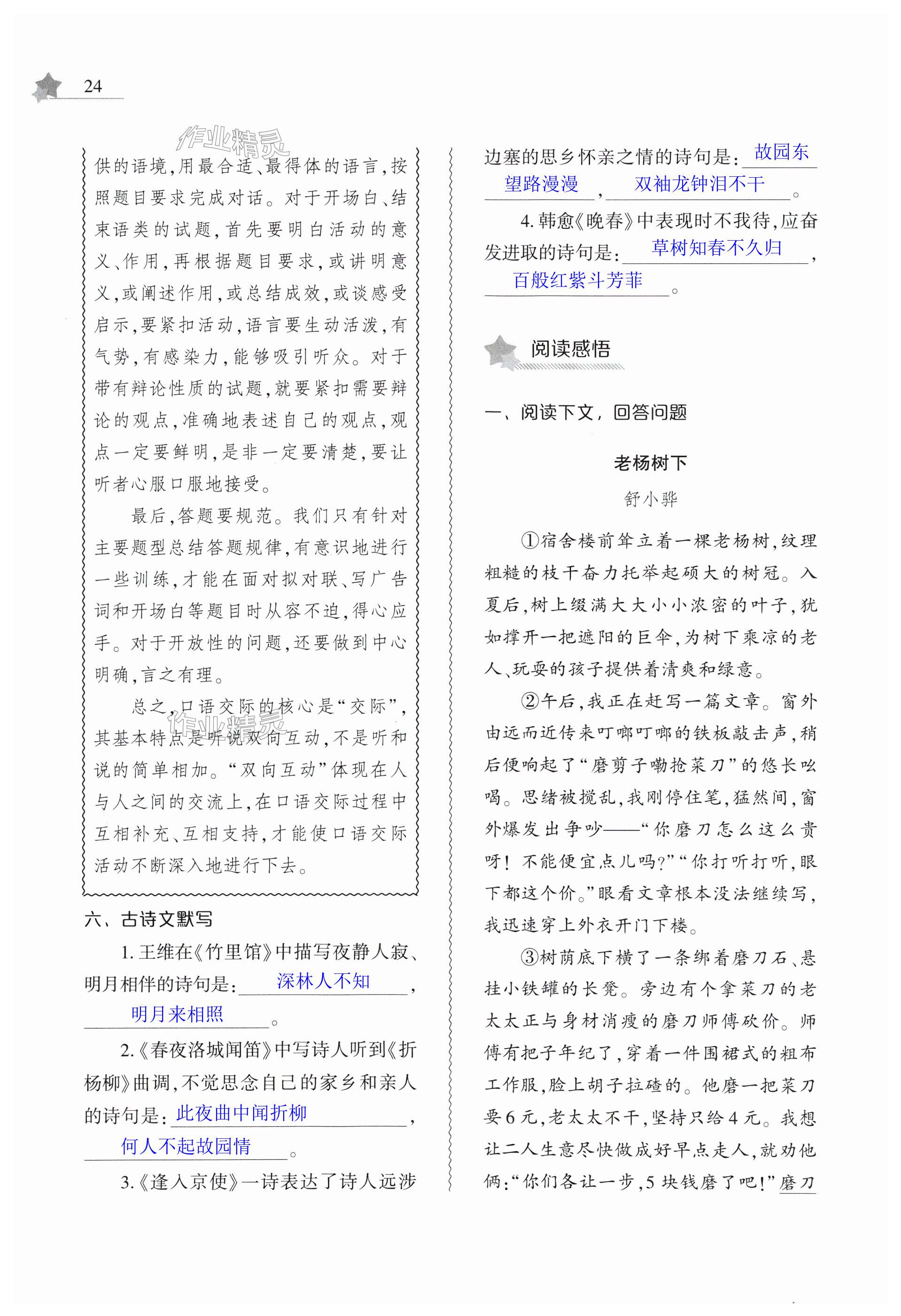 24

作业精灵

供的语境，用最合适、最得体的语言，按照题目要求完成对话。对于开场白、结束语类的试题，首先要明白活动的意义、作用，再根据题目要求，或讲明意义，或阐述作用，或总结成效，或谈感受启示，要紧扣活动，语言要生动活泼，有气势，有感染力，能够吸引听众。对于带有辩论性质的试题，就要紧扣需要辩论的观点，准确地表述自己的观点，观点一定要鲜明，是非一定要清楚，要让听者心服口服地接受。

最后，答题要规范。我们只有针对主要题型总结答题规律，有意识地进行一些训练，才能在面对拟对联、写广告词和开场白等题目时从容不迫，得心应手。对于开放性的问题，还要做到中心明确，言之有理。

总之，口语交际的核心是“交际”，其基本特点是听说双向互动，不是听和说的简单相加。“双向互动”体现在人与人之间的交流上，在口语交际过程中互相补充、互相支持，才能使口语交际活动不断深入地进行下去。

作业精灵

六、古诗文默写

1. 王维在《竹里馆》中描写夜静人寂、明月相伴的诗句是：深林人不知，明月来相照。

2.《春夜洛城闻笛》中写诗人听到《折杨柳》曲调，不觉思念自己的家乡和亲人的诗句是：此夜曲中闻折柳，何人不起故园情。

3.《逢入京使》一诗表达了诗人远涉边塞的思乡怀亲之情的诗句是：故园东望路漫漫，双袖龙钟泪不干。

4. 韩愈《晚春》中表现时不我待，应奋发进取的诗句是：草树知春不久归，百般红紫斗芳菲。

阅读感悟

一、阅读下文，回答问题

老杨树下

舒小骅

①宿舍楼前耸立着一棵老杨树，纹理粗糙的枝干奋力托举起硕大的树冠。入夏后，树上缀满大大小小浓密的叶子，犹如撑开一把遮阳的巨伞，为树下乘凉的老人、玩耍的孩子提供着清爽和绿意。

②午后，我正在赶写一篇文章。窗外由远而近传来叮啷叮啷的铁板敲击声，稍后便响起了“磨剪子嘞抢菜刀”的悠长吆喝。思绪被搅乱，我刚停住笔，猛然间，窗外爆发出争吵——“你磨刀怎么这么贵呀！不能便宜点儿吗？”“你打听打听，眼下都这个价。”眼看文章根本没法继续写，我迅速穿上外衣开门下楼。

③树荫底下横了一条绑着磨刀石、悬挂小铁罐的长凳。旁边有个拿菜刀的老太太正与身材消瘦的磨刀师傅砍价。师傅有把子年纪了，穿着一件围裙式的粗布工作服，脸上胡子拉碴的。他磨一把菜刀要6元，老太太不干，坚持只给4元。我想让二人生意尽快做成好早点走人，就劝他俩：“你们各让一步，5块钱磨了吧！”磨刀